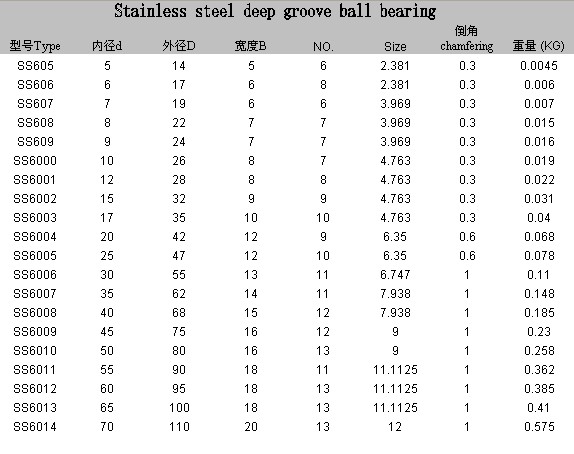 Stainless steel deep groove ball bearing

| 型号Type | 内径d | 外径D | 宽度B | NO. | Size | 倒角 chamfering | 重量 (KG) |
|---|---|---|---|---|---|---|---|
| SS605 | 5 | 14 | 5 | 6 | 2.381 | 0.3 | 0.0045 |
| SS606 | 6 | 17 | 6 | 8 | 2.381 | 0.3 | 0.006 |
| SS607 | 7 | 19 | 6 | 6 | 3.969 | 0.3 | 0.007 |
| SS608 | 8 | 22 | 7 | 7 | 3.969 | 0.3 | 0.015 |
| SS609 | 9 | 24 | 7 | 7 | 3.969 | 0.3 | 0.016 |
| SS6000 | 10 | 26 | 8 | 7 | 4.763 | 0.3 | 0.019 |
| SS6001 | 12 | 28 | 8 | 8 | 4.763 | 0.3 | 0.022 |
| SS6002 | 15 | 32 | 9 | 9 | 4.763 | 0.3 | 0.031 |
| SS6003 | 17 | 35 | 10 | 10 | 4.763 | 0.3 | 0.04 |
| SS6004 | 20 | 42 | 12 | 9 | 6.35 | 0.6 | 0.068 |
| SS6005 | 25 | 47 | 12 | 10 | 6.35 | 0.6 | 0.078 |
| SS6006 | 30 | 55 | 13 | 11 | 6.747 | 1 | 0.11 |
| SS6007 | 35 | 62 | 14 | 11 | 7.938 | 1 | 0.148 |
| SS6008 | 40 | 68 | 15 | 12 | 7.938 | 1 | 0.185 |
| SS6009 | 45 | 75 | 16 | 12 | 9 | 1 | 0.23 |
| SS6010 | 50 | 80 | 16 | 13 | 9 | 1 | 0.258 |
| SS6011 | 55 | 90 | 18 | 11 | 11.1125 | 1 | 0.362 |
| SS6012 | 60 | 95 | 18 | 13 | 11.1125 | 1 | 0.385 |
| SS6013 | 65 | 100 | 18 | 13 | 11.1125 | 1 | 0.41 |
| SS6014 | 70 | 110 | 20 | 13 | 12 | 1 | 0.575 |